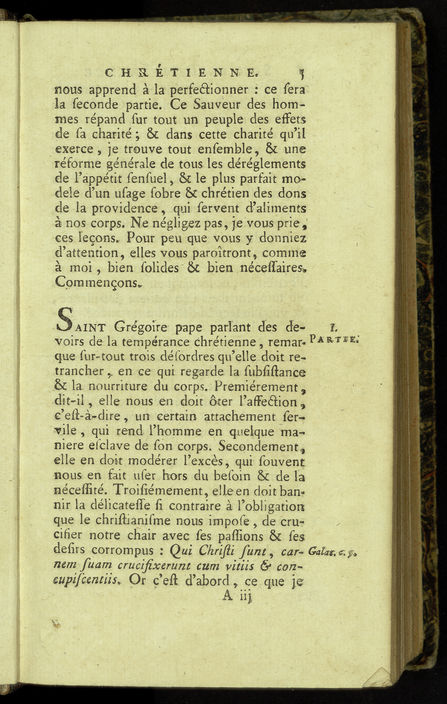 CHRÉTIENNE. 5

nous apprend à la perfectionner : ce ſera la ſeconde partie. Ce Sauveur des hommes répand ſur tout un peuple des effets de ſa charité ; & dans cette charité qu'il exerce, je trouve tout enſemble, & une réforme générale de tous les déréglements de l'appétit ſenſuel, & le plus parfait modele d'un uſage ſobre & chrétien des dons de la providence, qui ſervent d'aliments à nos corps. Ne négligez pas, je vous prie, ces leçons. Pour peu que vous y donniez d'attention, elles vous paroîtront, comme à moi, bien ſolides & bien néceſſaires. Commençons.

SAINT Grégoire pape parlant des devoirs de la tempérance chrétienne, remarque ſur-tout trois déſordres qu'elle doit retrancher, en ce qui regarde la ſubſiſtance & la nourriture du corps. Premiérement, dit-il, elle nous en doit ôter l'affection, c'eſt-à-dire, un certain attachement ſervile, qui rend l'homme en quelque maniere eſclave de ſon corps. Secondement, elle en doit modérer l'excès, qui ſouvent nous en fait uſer hors du beſoin & de la néceſſité. Troiſiémement, elle en doit bannir la délicateſſe ſi contraire à l'obligation que le chriſtianiſme nous impoſe, de crucifier notre chair avec ſes paſſions & ſes deſirs corrompus : Qui Chriſti ſunt, carnem ſuam crucifixerunt cum vitiis & concupiſcentiis. Or c'eſt d'abord, ce que je

I. PARTIE.

Galat. c. 5.

A iij